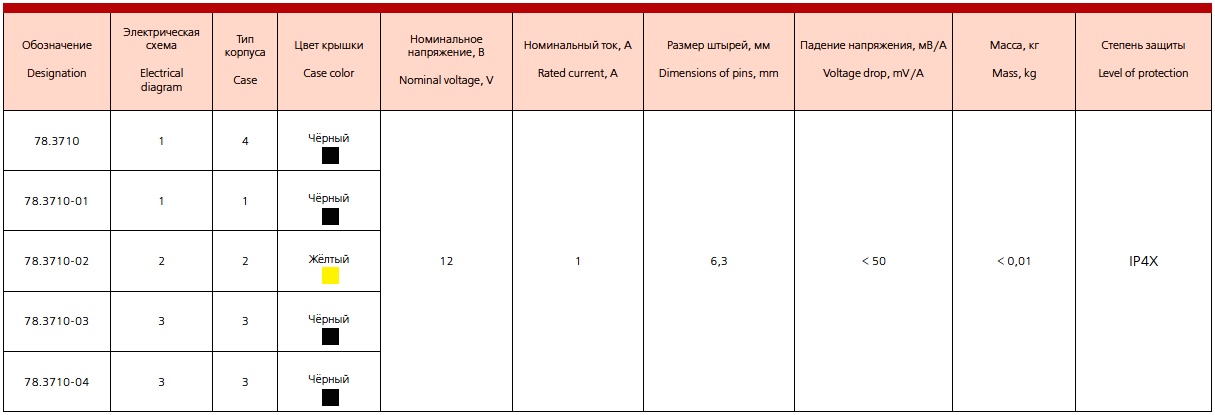 | Обозначение Designation | Электрическая схема Electrical diagram | Тип корпуса Case | Цвет крышки Case color | Номинальное напряжение, В Nominal voltage, V | Номинальный ток, А Rated current, A | Размер штырей, мм Dimensions of pins, mm | Падение напряжения, мВ/А Voltage drop, mV/A | Масса, кг Mass, kg | Степень защиты Level of protection |
|---|---|---|---|---|---|---|---|---|---|
| 78.3710 | 1 | 4 | Чёрный | 12 | 1 | 6,3 | < 50 | < 0,01 | IP4X |
| 78.3710-01 | 1 | 1 | Чёрный | | | | | | |
| 78.3710-02 | 2 | 2 | Жёлтый | | | | | | |
| 78.3710-03 | 3 | 3 | Чёрный | | | | | | |
| 78.3710-04 | 3 | 3 | Чёрный | | | | | | |